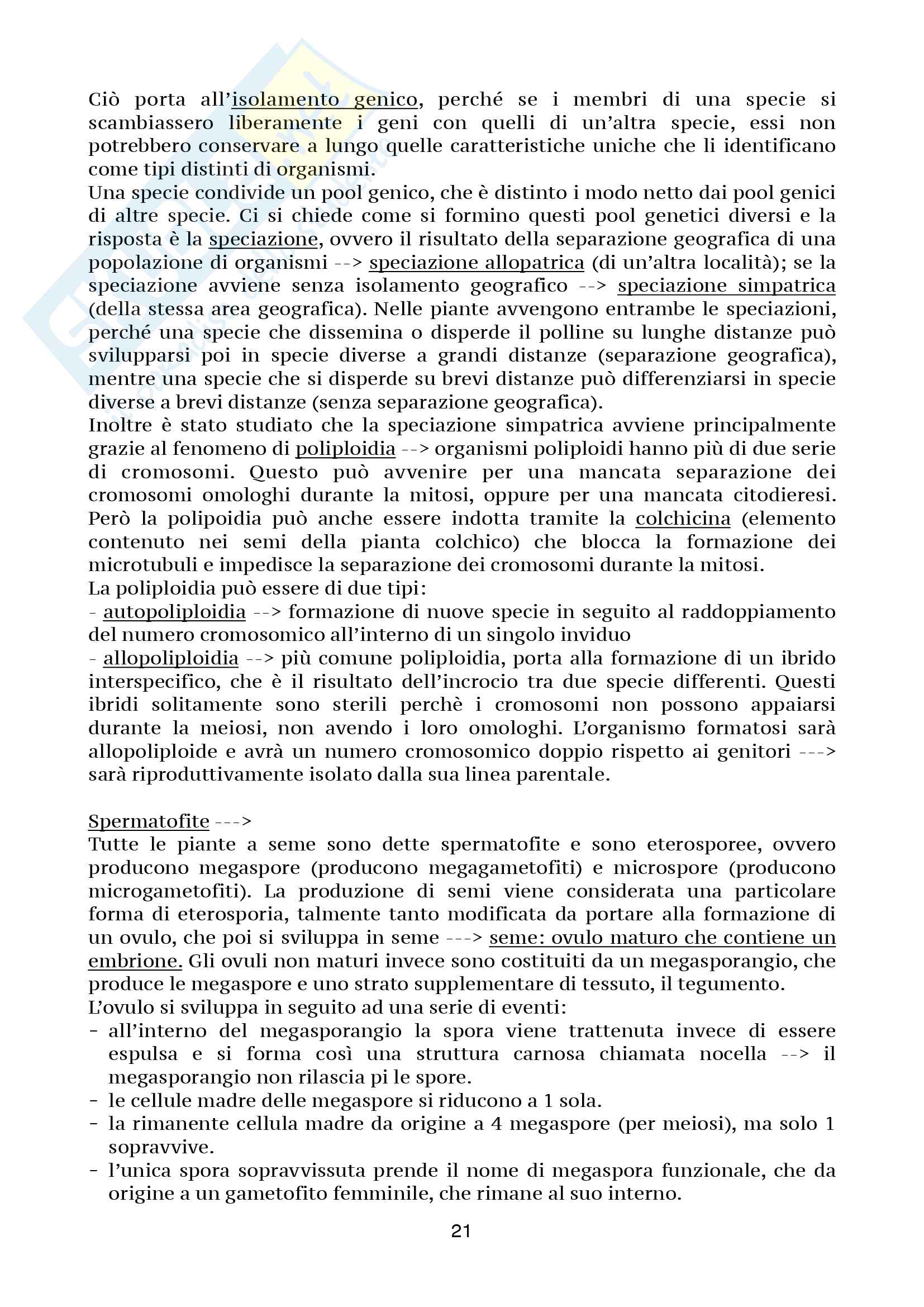 Ciò porta all'isolamento genico, perché se i membri di una specie si scambiassero liberamente i geni con quelli di un'altra specie, essi non potrebbero conservare a lungo quelle caratteristiche uniche che li identificano come tipi distinti di organismi.
Una specie condivide un pool genico, che è distinto i modo netto dai pool genici di altre specie. Ci si chiede come si formino questi pool genetici diversi e la risposta è la speciazione, ovvero il risultato della separazione geografica di una popolazione di organismi --> speciazione allopatrica (di un'altra località); se la speciazione avviene senza isolamento geografico --> speciazione simpatrica (della stessa area geografica). Nelle piante avvengono entrambe le speciazioni, perché una specie che dissemina o disperde il polline su lunghe distanze può svilupparsi poi in specie diverse a grandi distanze (separazione geografica), mentre una specie che si disperde su brevi distanze può differenziarsi in specie diverse a brevi distanze (senza separazione geografica).
Inoltre è stato studiato che la speciazione simpatrica avviene principalmente grazie al fenomeno di poliploidia --> organismi poliploidi hanno più di due serie di cromosomi. Questo può avvenire per una mancata separazione dei cromosomi omologhi durante la mitosi, oppure per una mancata citodieresi. Però la polipoidia può anche essere indotta tramite la colchicina (elemento contenuto nei semi della pianta colchico) che blocca la formazione dei microtubuli e impedisce la separazione dei cromosomi durante la mitosi.
La poliploidia può essere di due tipi:
- autopoliploidia --> formazione di nuove specie in seguito al raddoppiamento del numero cromosomico all'interno di un singolo inviduo
- allopoliploidia --> più comune poliploidia, porta alla formazione di un ibrido interspecifico, che è il risultato dell'incrocio tra due specie differenti. Questi ibridi solitamente sono sterili perchè i cromosomi non possono appaiarsi durante la meiosi, non avendo i loro omologhi. L'organismo formatosi sarà allopoliploide e avrà un numero cromosomico doppio rispetto ai genitori ---> sarà riproduttivamente isolato dalla sua linea parentale.

Spermatofite --->
Tutte le piante a seme sono dette spermatofite e sono eterosporee, ovvero producono megaspore (producono megagametofiti) e microspore (producono microgametofiti). La produzione di semi viene considerata una particolare forma di eterosporia, talmente tanto modificata da portare alla formazione di un ovulo, che poi si sviluppa in seme ---> seme: ovulo maturo che contiene un embrione. Gli ovuli non maturi invece sono costituiti da un megasporangio, che produce le megaspore e uno strato supplementare di tessuto, il tegumento.
L'ovulo si sviluppa in seguito ad una serie di eventi:
- all'interno del megasporangio la spora viene trattenuta invece di essere espulsa e si forma così una struttura carnosa chiamata nocella --> il megasporangio non rilascia pi le spore.
- le cellule madre delle megaspore si riducono a 1 sola.
- la rimanente cellula madre da origine a 4 megaspore (per meiosi), ma solo 1 sopravvive.
- l'unica spora sopravvissuta prende il nome di megaspora funzionale, che da origine a un gametofito femminile, che rimane al suo interno.

21